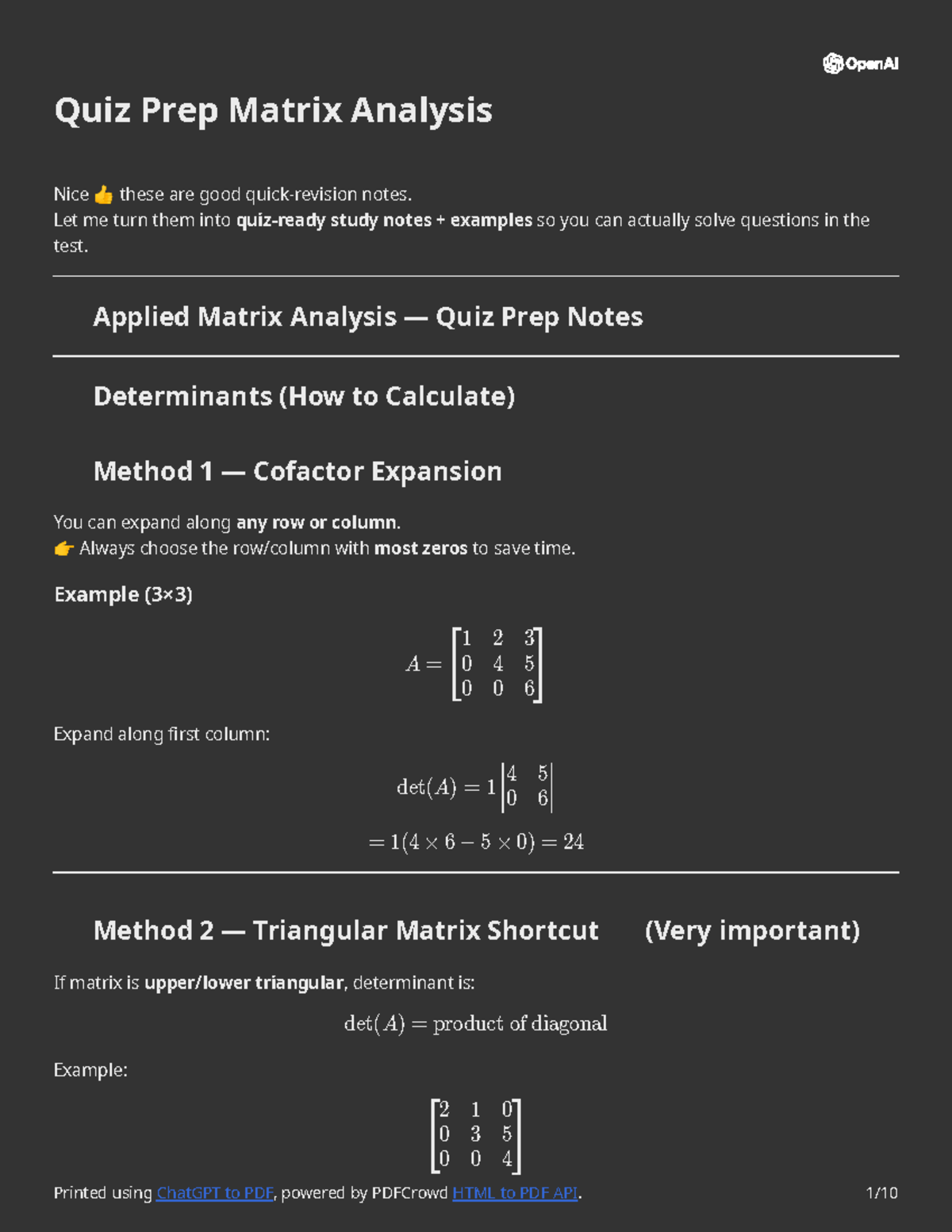 OpenAI

Quiz Prep Matrix Analysis

Nice 👍 these are good quick-revision notes.
Let me turn them into quiz-ready study notes + examples so you can actually solve questions in the test.

Applied Matrix Analysis — Quiz Prep Notes

Determinants (How to Calculate)

Method 1 — Cofactor Expansion

You can expand along any row or column.
👉 Always choose the row/column with most zeros to save time.

Example (3×3)

$A = \begin{bmatrix} 1 & 2 & 3 \\ 0 & 4 & 5 \\ 0 & 0 & 6 \end{bmatrix}$

Expand along first column:

$\det(A) = 1 \begin{vmatrix} 4 & 5 \\ 0 & 6 \end{vmatrix}$

$= 1(4 \times 6 - 5 \times 0) = 24$

Method 2 — Triangular Matrix Shortcut (Very important)

If matrix is upper/lower triangular, determinant is:

$\det(A) = \text{product of diagonal}$

Example:

$\begin{bmatrix} 2 & 1 & 0 \\ 0 & 3 & 5 \\ 0 & 0 & 4 \end{bmatrix}$

Printed using ChatGPT to PDF, powered by PDFCrowd HTML to PDF API. 1/10